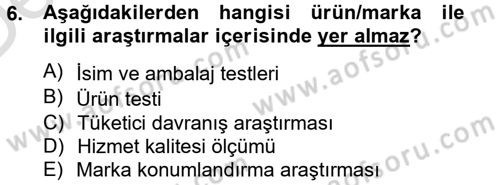 6. Aşağıdakilerden hangisi ürün/marka ile ilgili araştırmalar içerisinde yer almaz?

A) İsim ve ambalaj testleri
B) Ürün testi
C) Tüketici davranış araştırması
D) Hizmet kalitesi ölçümü
E) Marka konumlandırma araştırması

www.aofsoru.com
www.aofsoru.com
www.aofsoru.com